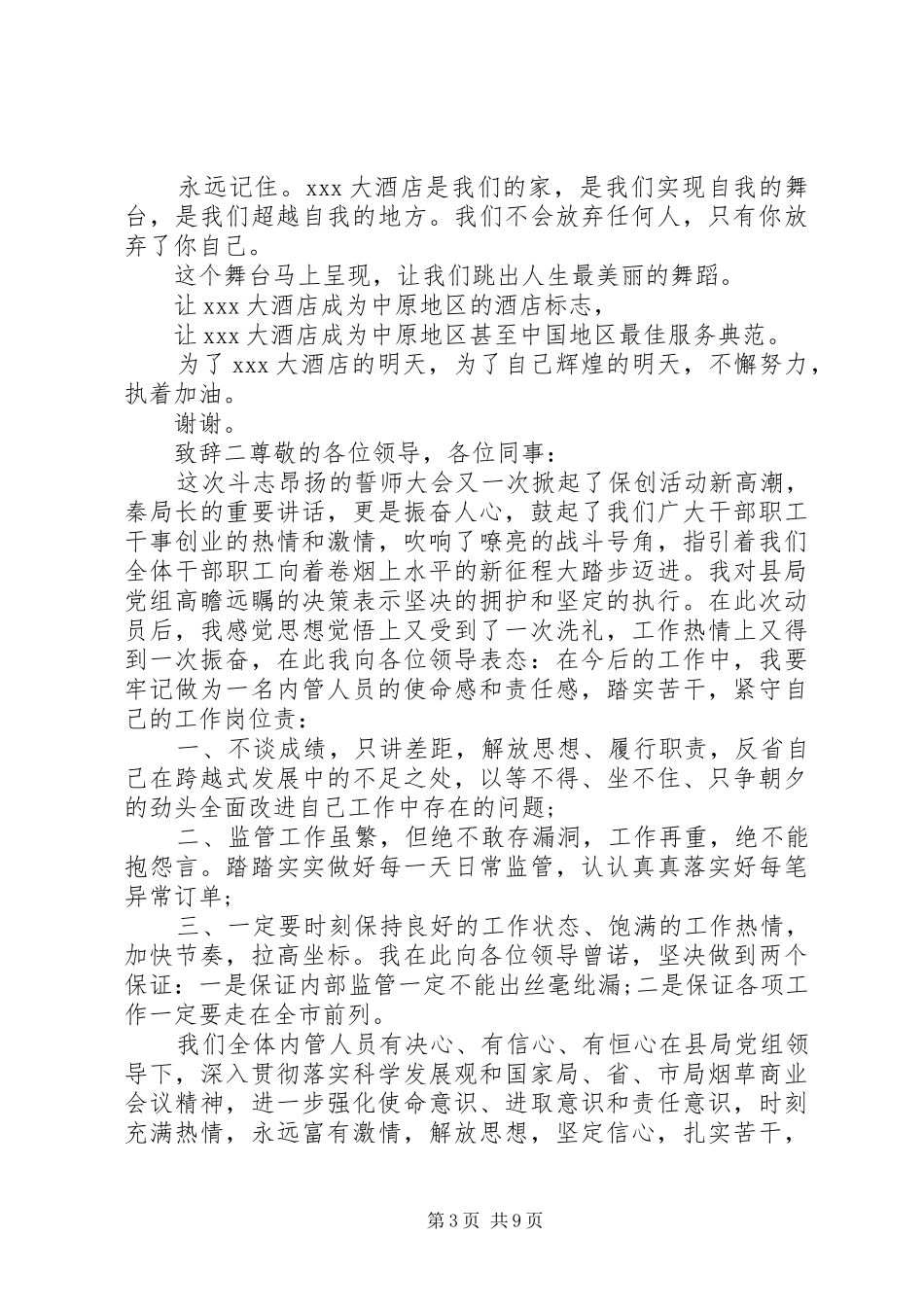 永远记住。xxx 大酒店是我们的家，是我们实现自我的舞台，是我们超越自我的地方。我们不会放弃任何人，只有你放弃了你自己。

这个舞台马上呈现，让我们跳出人生最美丽的舞蹈。

让 xxx 大酒店成为中原地区的酒店标志，

让 xxx 大酒店成为中原地区甚至中国地区最佳服务典范。

为了 xxx 大酒店的明天，为了自己辉煌的明天，不懈努力，执着加油。

谢谢。

致辞二尊敬的各位领导，各位同事：

这次斗志昂扬的誓师大会又一次掀起了保创活动新高潮，秦局长的重要讲话，更是振奋人心，鼓起了我们广大干部职工干事创业的热情和激情，吹响了嘹亮的战斗号角，指引着我们全体干部职工向着卷烟上水平的新征程大踏步迈进。我对县局党组高瞻远瞩的决策表示坚决的拥护和坚定的执行。在此次动员后，我感觉思想觉悟上又受到了一次洗礼，工作热情上又得到一次振奋，在此我向各位领导表态：在今后的工作中，我要牢记做为一名内管人员的使命感和责任感，踏实苦干，紧守自己的工作岗位责：

一、不谈成绩，只讲差距，解放思想、履行职责，反省自己在跨越式发展中的不足之处，以等不得、坐不住、只争朝夕的劲头全面改进自己工作中存在的问题;

二、监管工作虽繁，但绝不敢存漏洞，工作再重，绝不能抱怨言。踏踏实实做好每一天日常监管，认认真真落实好每笔异常订单;

三、一定要时刻保持良好的工作状态、饱满的工作热情，加快节奏，拉高坐标。我在此向各位领导曾诺，坚决做到两个保证：一是保证内部监管一定不能出丝毫纰漏;二是保证各项工作一定要走在全市前列。

我们全体内管人员有决心、有信心、有恒心在县局党组领导下，深入贯彻落实科学发展观和国家局、省、市局烟草商业会议精神，进一步强化使命意识、进取意识和责任意识，时刻充满热情，永远富有激情，解放思想，坚定信心，扎实苦干，

第 3 页 共 9 页